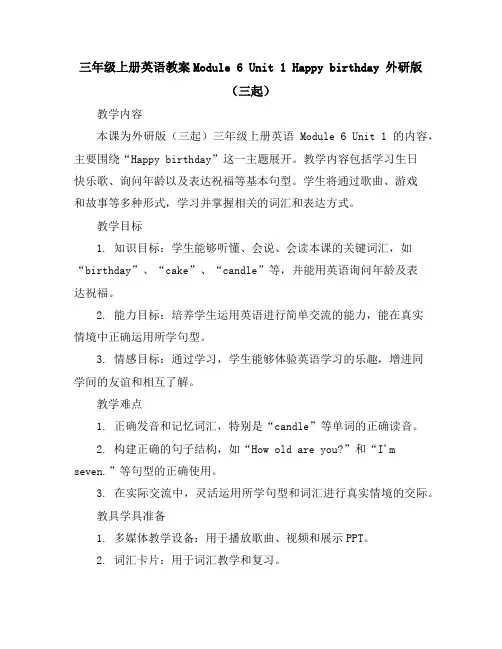 三年级上册英语教案 Module 6 Unit 1 Happy birthday 外研版（三起）

教学内容

本课为外研版（三起）三年级上册英语 Module 6 Unit 1 的内容，主要围绕“Happy birthday”这一主题展开。教学内容包括学习生日快乐歌、询问年龄以及表达祝福等基本句型。学生将通过歌曲、游戏和故事等多种形式，学习并掌握相关的词汇和表达方式。

教学目标

1. 知识目标：学生能够听懂、会说、会读本课的关键词汇，如“birthday”、“cake”、“candle”等，并能用英语询问年龄及表达祝福。

2. 能力目标：培养学生运用英语进行简单交流的能力，能在真实情境中正确运用所学句型。

3. 情感目标：通过学习，学生能够体验英语学习的乐趣，增进同学间的友谊和相互了解。

教学难点

1. 正确发音和记忆词汇，特别是“candle”等单词的正确读音。

2. 构建正确的句子结构，如“How old are you?”和“I'm seven.”等句型的正确使用。

3. 在实际交流中，灵活运用所学句型和词汇进行真实情境的交际。

教具学具准备

1. 多媒体教学设备：用于播放歌曲、视频和展示 PPT。

2. 词汇卡片：用于词汇教学和复习。